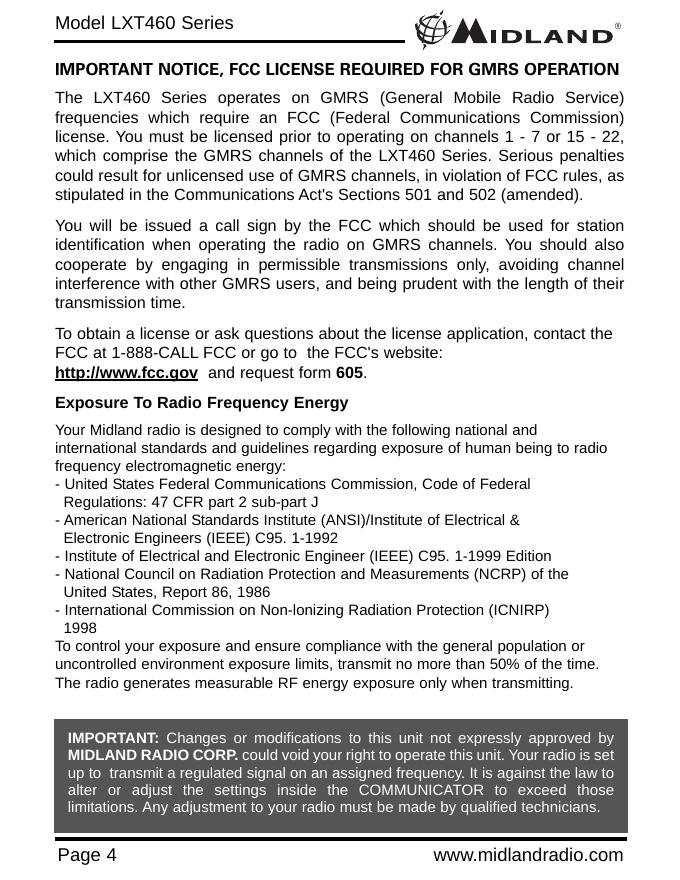 Model LXT460 Series

MIDLAND®

IMPORTANT NOTICE, FCC LICENSE REQUIRED FOR GMRS OPERATION

The LXT460 Series operates on GMRS (General Mobile Radio Service) frequencies which require an FCC (Federal Communications Commission) license. You must be licensed prior to operating on channels 1 - 7 or 15 - 22, which comprise the GMRS channels of the LXT460 Series. Serious penalties could result for unlicensed use of GMRS channels, in violation of FCC rules, as stipulated in the Communications Act's Sections 501 and 502 (amended).

You will be issued a call sign by the FCC which should be used for station identification when operating the radio on GMRS channels. You should also cooperate by engaging in permissible transmissions only, avoiding channel interference with other GMRS users, and being prudent with the length of their transmission time.

To obtain a license or ask questions about the license application, contact the FCC at 1-888-CALL FCC or go to the FCC's website:
http://www.fcc.gov and request form 605.

Exposure To Radio Frequency Energy

Your Midland radio is designed to comply with the following national and international standards and guidelines regarding exposure of human being to radio frequency electromagnetic energy:
- United States Federal Communications Commission, Code of Federal Regulations: 47 CFR part 2 sub-part J
- American National Standards Institute (ANSI)/Institute of Electrical & Electronic Engineers (IEEE) C95. 1-1992
- Institute of Electrical and Electronic Engineer (IEEE) C95. 1-1999 Edition
- National Council on Radiation Protection and Measurements (NCRP) of the United States, Report 86, 1986
- International Commission on Non-lonizing Radiation Protection (ICNIRP) 1998
To control your exposure and ensure compliance with the general population or uncontrolled environment exposure limits, transmit no more than 50% of the time. The radio generates measurable RF energy exposure only when transmitting.

IMPORTANT: Changes or modifications to this unit not expressly approved by MIDLAND RADIO CORP. could void your right to operate this unit. Your radio is set up to transmit a regulated signal on an assigned frequency. It is against the law to alter or adjust the settings inside the COMMUNICATOR to exceed those limitations. Any adjustment to your radio must be made by qualified technicians.

Page 4

www.midlandradio.com